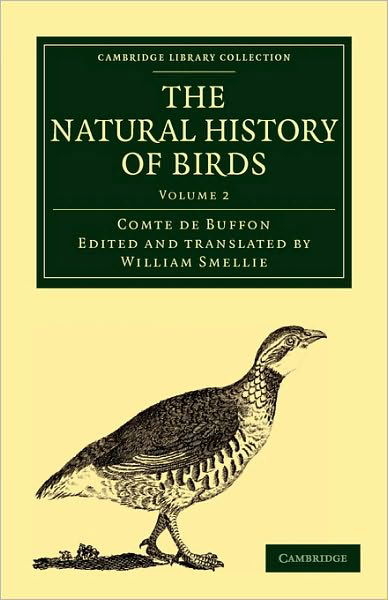 CAMBRIDGE LIBRARY COLLECTION

THE NATURAL HISTORY OF BIRDS

VOLUME 2

COMTE DE BUFFON
EDITED AND TRANSLATED BY
WILLIAM SMELLIE

CAMBRIDGE